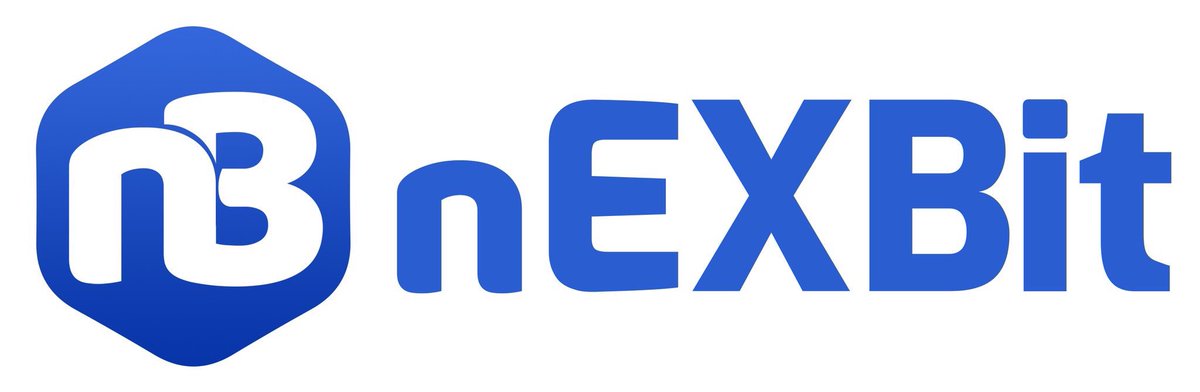 nB nEXBit